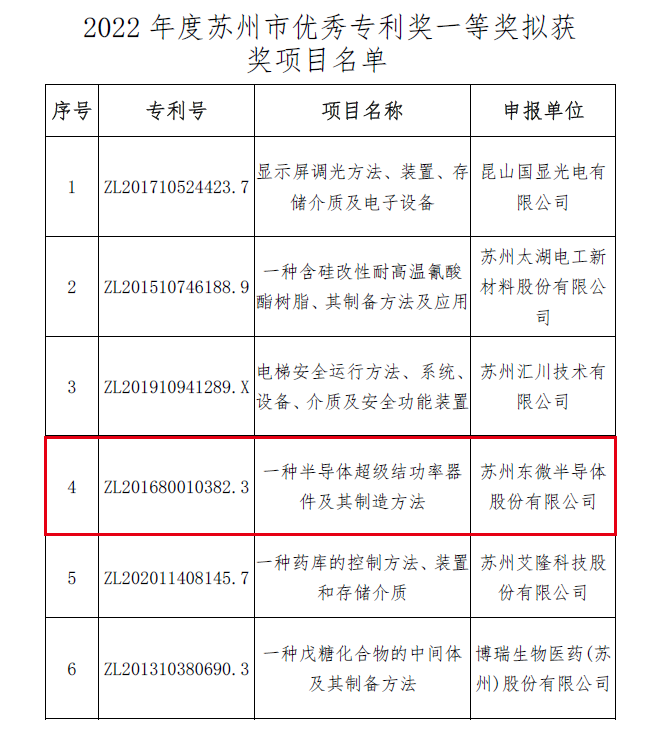 2022 年度苏州市优秀专利奖一等奖拟获奖项目名单

| 序号 | 专利号 | 项目名称 | 申报单位 |
|---|---|---|---|
| 1 | ZL201710524423.7 | 显示屏调光方法、装置、存储介质及电子设备 | 昆山国显光电有限公司 |
| 2 | ZL201510746188.9 | 一种含硅改性耐高温氰酸酯树脂、其制备方法及应用 | 苏州太湖电工新材料股份有限公司 |
| 3 | ZL201910941289.X | 电梯安全运行方法、系统、设备、介质及安全功能装置 | 苏州汇川技术有限公司 |
| 4 | ZL201680010382.3 | 一种半导体超级结功率器件及其制造方法 | 苏州东微半导体股份有限公司 |
| 5 | ZL202011408145.7 | 一种药库的控制方法、装置和存储介质 | 苏州艾隆科技股份有限公司 |
| 6 | ZL201310380690.3 | 一种戊糖化合物的中间体及其制备方法 | 博瑞生物医药(苏州)股份有限公司 |